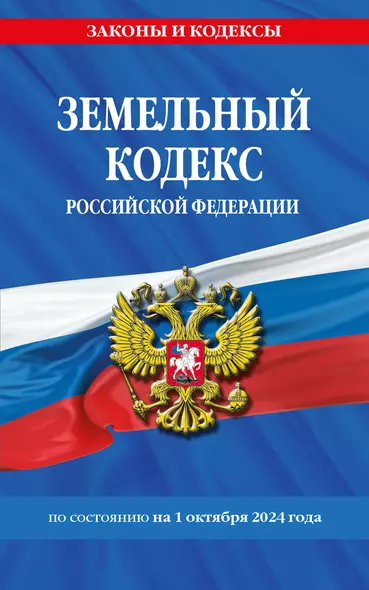 ЗАКОНЫ И КОДЕКСЫ

ЗЕМЕЛЬНЫЙ КОДЕКС
РОССИЙСКОЙ ФЕДЕРАЦИИ

по состоянию на 1 октября 2024 года